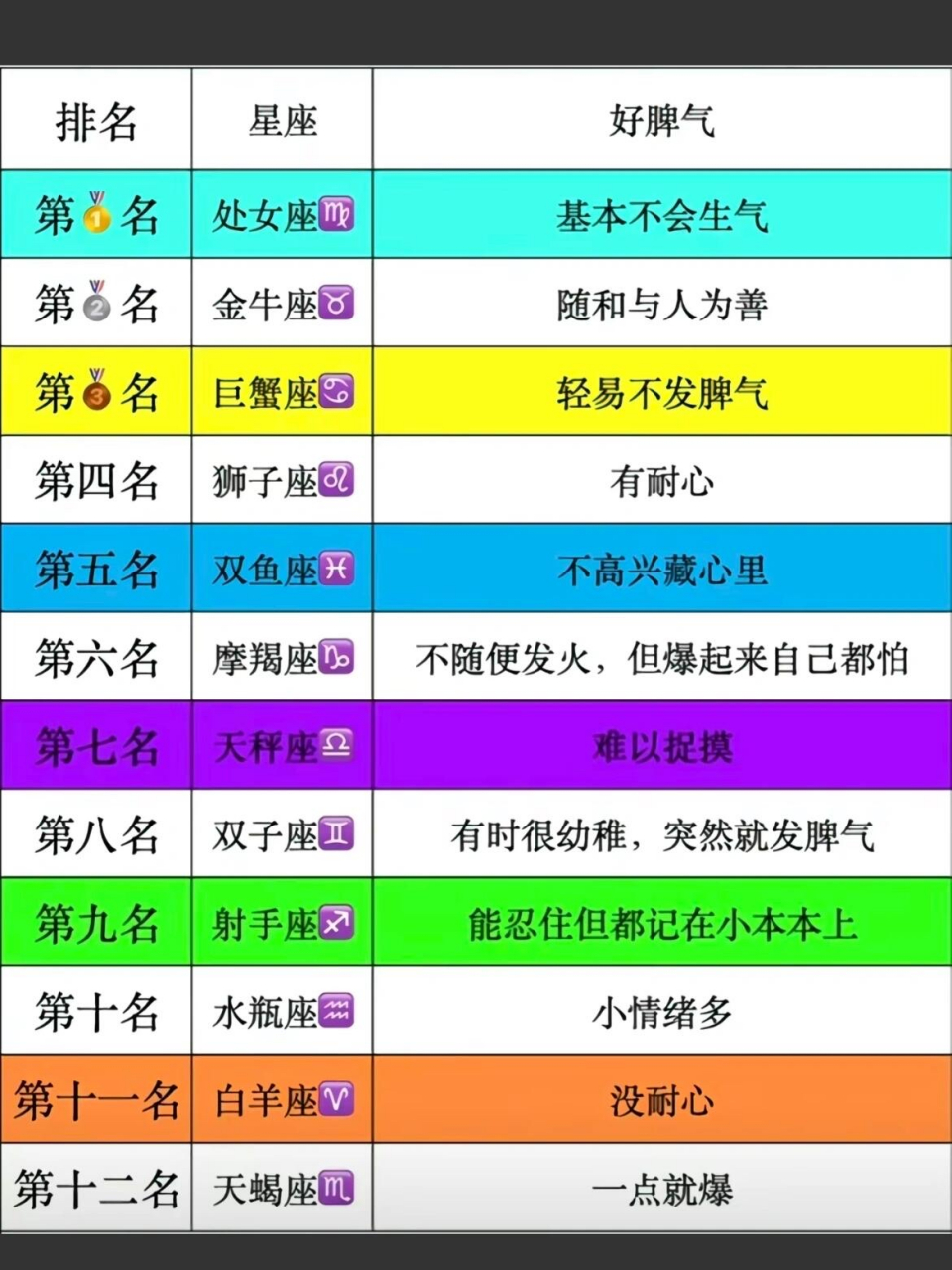 | 排名 | 星座 | 好脾气 |
|---|---|---|
| 第🥇名 | 处女座♍ | 基本不会生气 |
| 第🥈名 | 金牛座♉ | 随和与人为善 |
| 第🥉名 | 巨蟹座♋ | 轻易不发脾气 |
| 第四名 | 狮子座♌ | 有耐心 |
| 第五名 | 双鱼座♓ | 不高兴藏心里 |
| 第六名 | 摩羯座♑ | 不随便发火，但爆起来自己都怕 |
| 第七名 | 天秤座♎ | 难以捉摸 |
| 第八名 | 双子座♊ | 有时很幼稚，突然就发脾气 |
| 第九名 | 射手座♐ | 能忍住但都记在小本本上 |
| 第十名 | 水瓶座♒ | 小情绪多 |
| 第十一名 | 白羊座♈ | 没耐心 |
| 第十二名 | 天蝎座♏ | 一点就爆 |